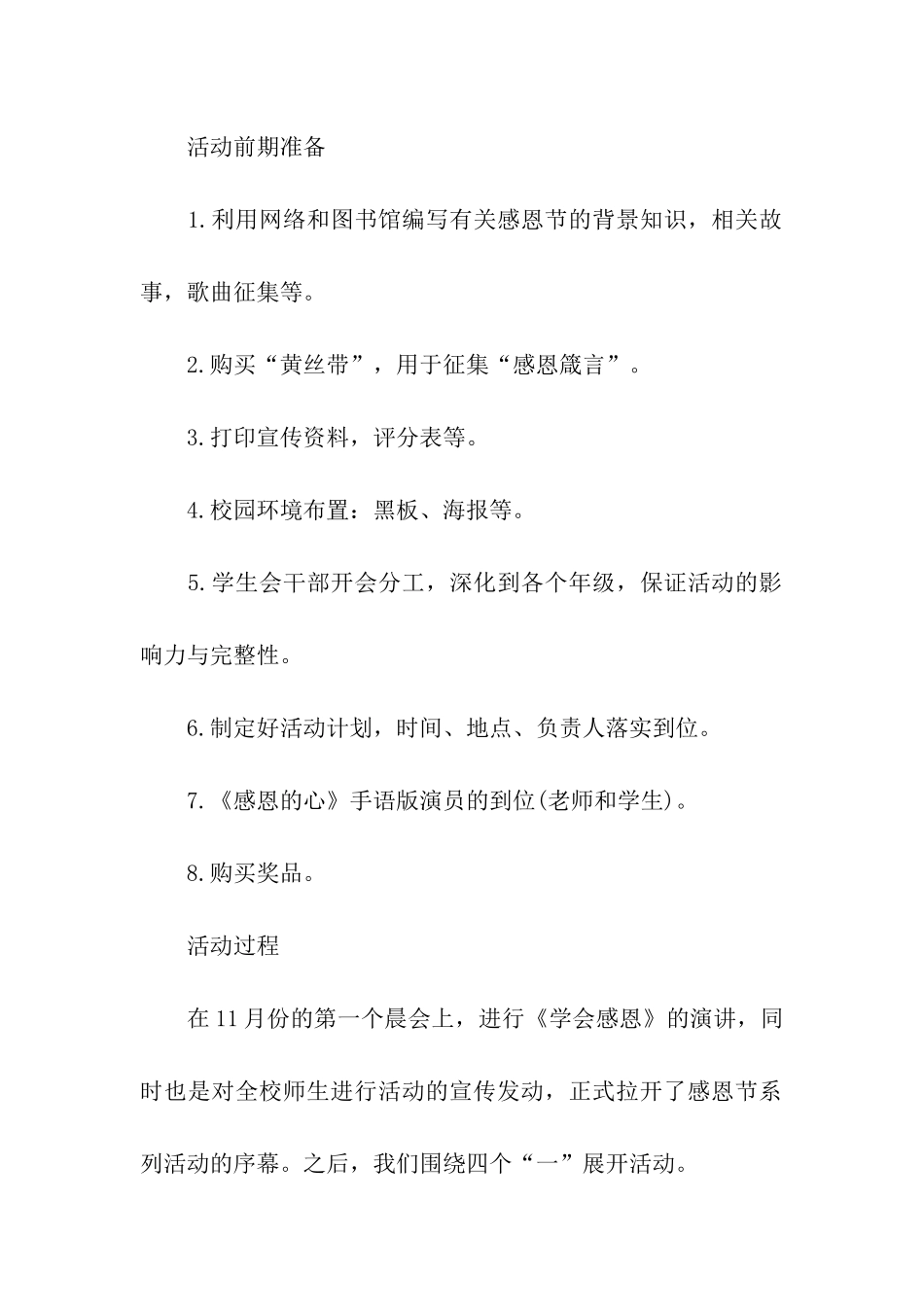 活动前期准备

1.利用网络和图书馆编写有关感恩节的背景知识，相关故事，歌曲征集等。

2.购买“黄丝带”，用于征集“感恩箴言”。

3.打印宣传资料，评分表等。

4.校园环境布置：黑板、海报等。

5.学生会干部开会分工，深化到各个年级，保证活动的影响力与完整性。

6.制定好活动计划，时间、地点、负责人落实到位。

7.《感恩的心》手语版演员的到位(老师和学生)。

8.购买奖品。

活动过程

在11月份的第一个晨会上，进行《学会感恩》的演讲，同时也是对全校师生进行活动的宣传发动，正式拉开了感恩节系列活动的序幕。之后，我们围绕四个“一”展开活动。